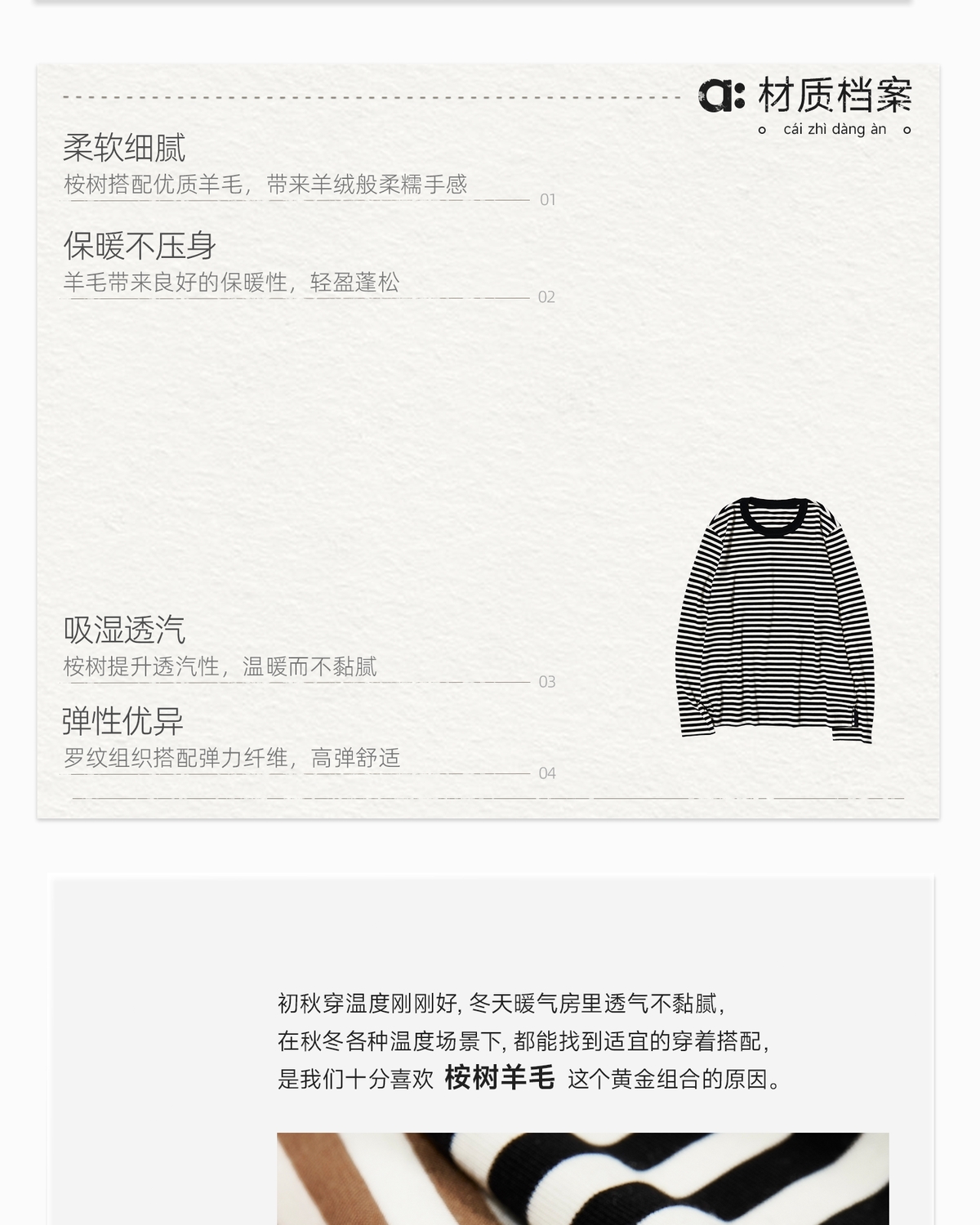 a: 材质档案
cái zhì dàng àn

柔软细腻
桉树搭配优质羊毛，带来羊绒般柔糯手感
01

保暖不压身
羊毛带来良好的保暖性，轻盈蓬松
02

吸湿透汽
桉树提升透汽性，温暖而不黏腻
03

弹性优异
罗纹组织搭配弹力纤维，高弹舒适
04

初秋穿温度刚刚好，冬天暖气房里透气不黏腻，
在秋冬各种温度场景下，都能找到适宜的穿着搭配，
是我们十分喜欢 桉树羊毛 这个黄金组合的原因。